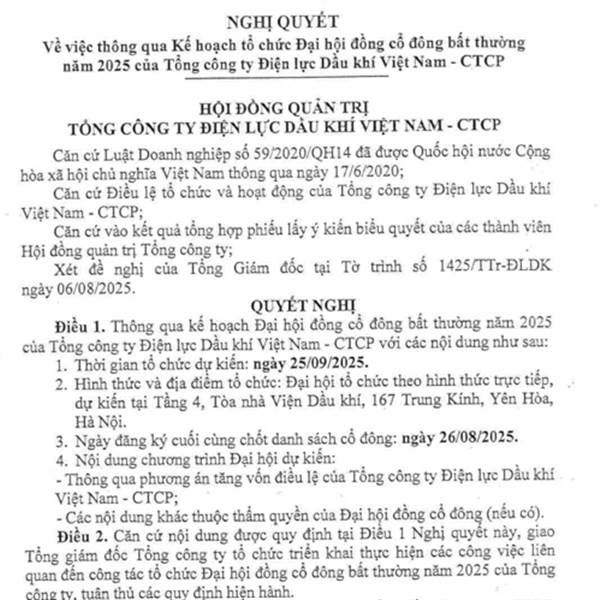 NGHỊ QUYẾT
Về việc thông qua Kế hoạch tổ chức Đại hội đồng cổ đông bất thường năm 2025 của Tổng công ty Điện lực Dầu khí Việt Nam - CTCP

HỘI ĐỒNG QUẢN TRỊ
TỔNG CÔNG TY ĐIỆN LỰC DẦU KHÍ VIỆT NAM - CTCP

Căn cứ Luật Doanh nghiệp số 59/2020/QH14 đã được Quốc hội nước Cộng hòa xã hội chủ nghĩa Việt Nam thông qua ngày 17/6/2020;

Căn cứ Điều lệ tổ chức và hoạt động của Tổng công ty Điện lực Dầu khí Việt Nam - CTCP;

Căn cứ vào kết quả tổng hợp phiếu lấy ý kiến biểu quyết của các thành viên Hội đồng quản trị Tổng công ty;

Xét đề nghị của Tổng Giám đốc tại Tờ trình số 1425/TTr-ĐLDK ngày 06/08/2025.

QUYẾT NGHỊ

Điều 1. Thông qua kế hoạch Đại hội đồng cổ đông bất thường năm 2025 của Tổng công ty Điện lực Dầu khí Việt Nam - CTCP với các nội dung như sau:

1. Thời gian tổ chức dự kiến: ngày 25/09/2025.

2. Hình thức và địa điểm tổ chức: Đại hội tổ chức theo hình thức trực tiếp, dự kiến tại Tầng 4, Tòa nhà Viện Dầu khí, 167 Trung Kính, Yên Hòa, Hà Nội.

3. Ngày đăng ký cuối cùng chốt danh sách cổ đông: ngày 26/08/2025.

4. Nội dung chương trình Đại hội dự kiến:

- Thông qua phương án tăng vốn điều lệ của Tổng công ty Điện lực Dầu khí Việt Nam - CTCP;

- Các nội dung khác thuộc thẩm quyền của Đại hội đồng cổ đông (nếu có).

Điều 2. Căn cứ nội dung được quy định tại Điều 1 Nghị quyết này, giao Tổng giám đốc Tổng công ty tổ chức triển khai thực hiện các công việc liên quan đến công tác tổ chức Đại hội đồng cổ đông bất thường năm 2025 của Tổng công ty, tuân thủ các quy định hiện hành.